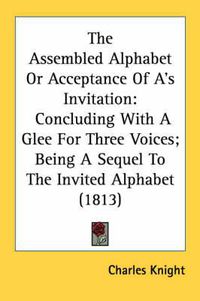 The Assembled Alphabet Or Acceptance Of A's Invitation: Concluding With A Glee For Three Voices; Being A Sequel To The Invited Alphabet (1813)

Charles Knight